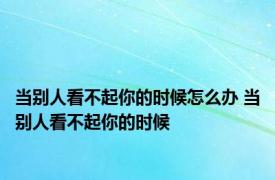 当别人看不起你的时候怎么办 当别人看不起你的时候